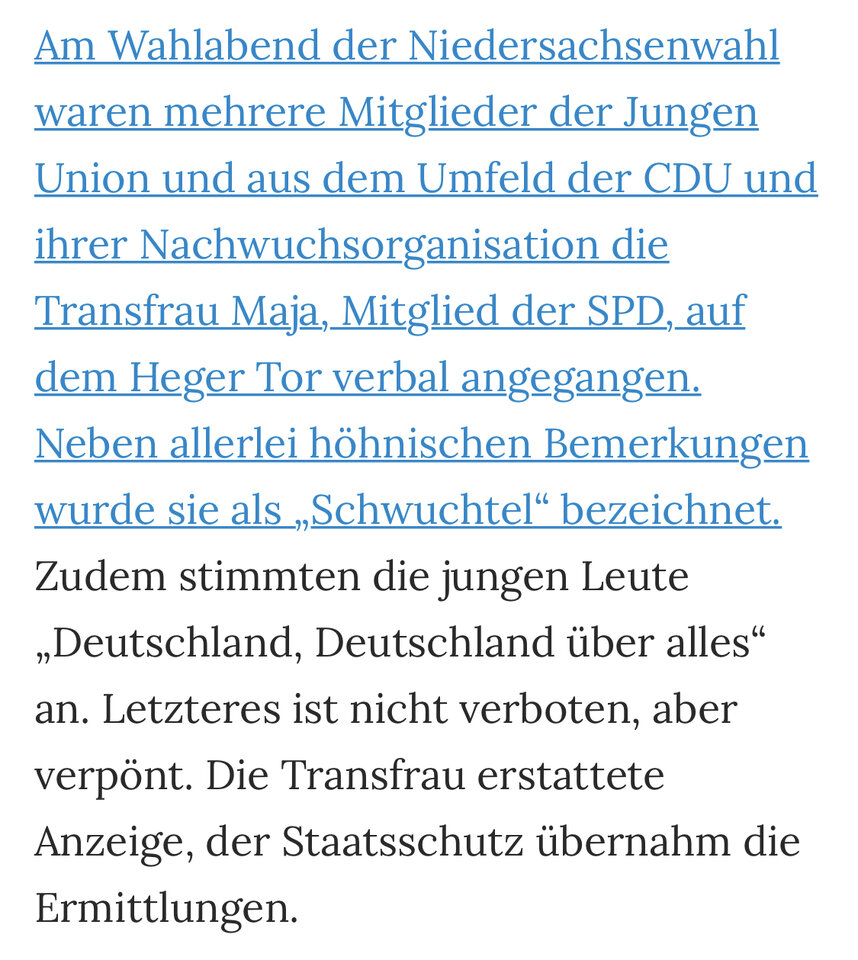 Am Wahlabend der Niedersachsenwahl waren mehrere Mitglieder der Jungen Union und aus dem Umfeld der CDU und ihrer Nachwuchsorganisation die Transfrau Maja, Mitglied der SPD, auf dem Heger Tor verbal angegangen. Neben allerlei höhnischen Bemerkungen wurde sie als „Schwuchtel“ bezeichnet. Zudem stimmten die jungen Leute „Deutschland, Deutschland über alles“ an. Letzteres ist nicht verboten, aber verpönt. Die Transfrau erstattete Anzeige, der Staatsschutz übernahm die Ermittlungen.